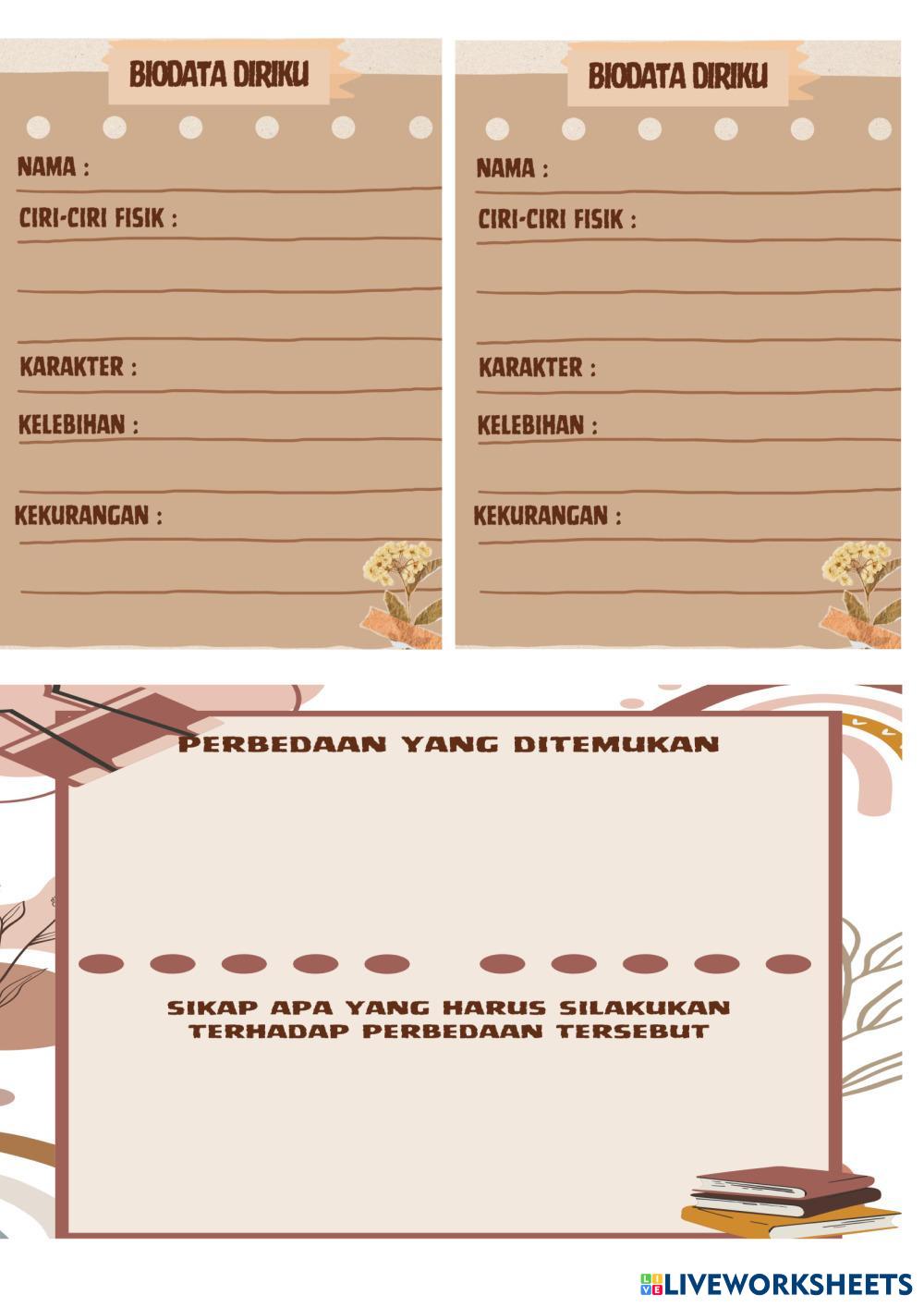 BIODATA DIRIKU

NAMA :

CIRI-CIRI FISIK :

KARAKTER :

KELEBIHAN :

KEKURANGAN :

BIODATA DIRIKU

NAMA :

CIRI-CIRI FISIK :

KARAKTER :

KELEBIHAN :

KEKURANGAN :

PERBEDAAN YANG DITEMUKAN

SIKAP APA YANG HARUS SILAKUKAN TERHADAP PERBEDAAN TERSEBUT

LIVEWORKSHEETS